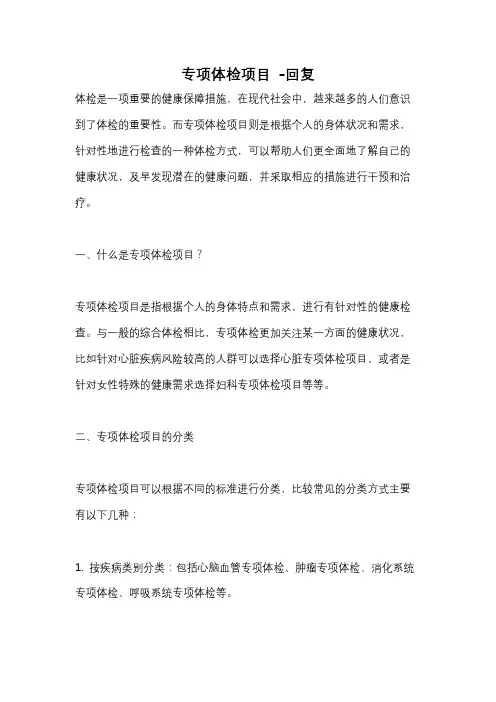 专项体检项目 -回复

体检是一项重要的健康保障措施，在现代社会中，越来越多的人们意识到了体检的重要性。而专项体检项目则是根据个人的身体状况和需求，针对性地进行检查的一种体检方式，可以帮助人们更全面地了解自己的健康状况，及早发现潜在的健康问题，并采取相应的措施进行干预和治疗。

一、什么是专项体检项目？

专项体检项目是指根据个人的身体特点和需求，进行有针对性的健康检查。与一般的综合体检相比，专项体检更加关注某一方面的健康状况，比如针对心脏疾病风险较高的人群可以选择心脏专项体检项目，或者是针对女性特殊的健康需求选择妇科专项体检项目等等。

二、专项体检项目的分类

专项体检项目可以根据不同的标准进行分类，比较常见的分类方式主要有以下几种：

1. 按疾病类别分类：包括心脑血管专项体检、肿瘤专项体检、消化系统专项体检、呼吸系统专项体检等。